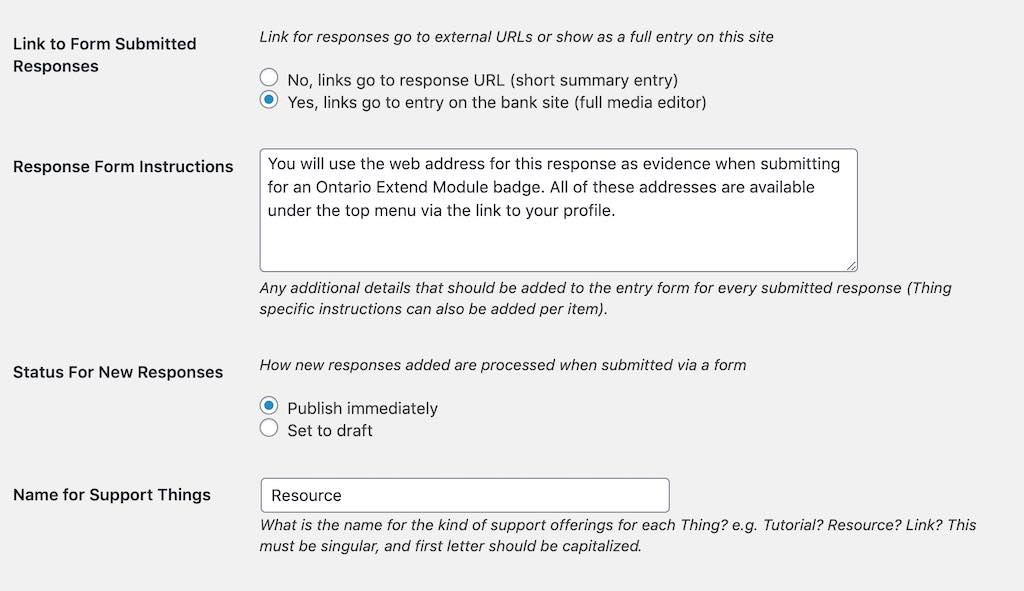 Link to Form Submitted Responses

Link for responses go to external URLs or show as a full entry on this site

No, links go to response URL (short summary entry)
Yes, links go to entry on the bank site (full media editor)

Response Form Instructions

You will use the web address for this response as evidence when submitting for an Ontario Extend Module badge. All of these addresses are available under the top menu via the link to your profile.

Any additional details that should be added to the entry form for every submitted response (Thing specific instructions can also be added per item).

Status For New Responses

How new responses added are processed when submitted via a form

Publish immediately
Set to draft

Name for Support Things

Resource

What is the name for the kind of support offerings for each Thing? e.g. Tutorial? Resource? Link? This must be singular, and first letter should be capitalized.